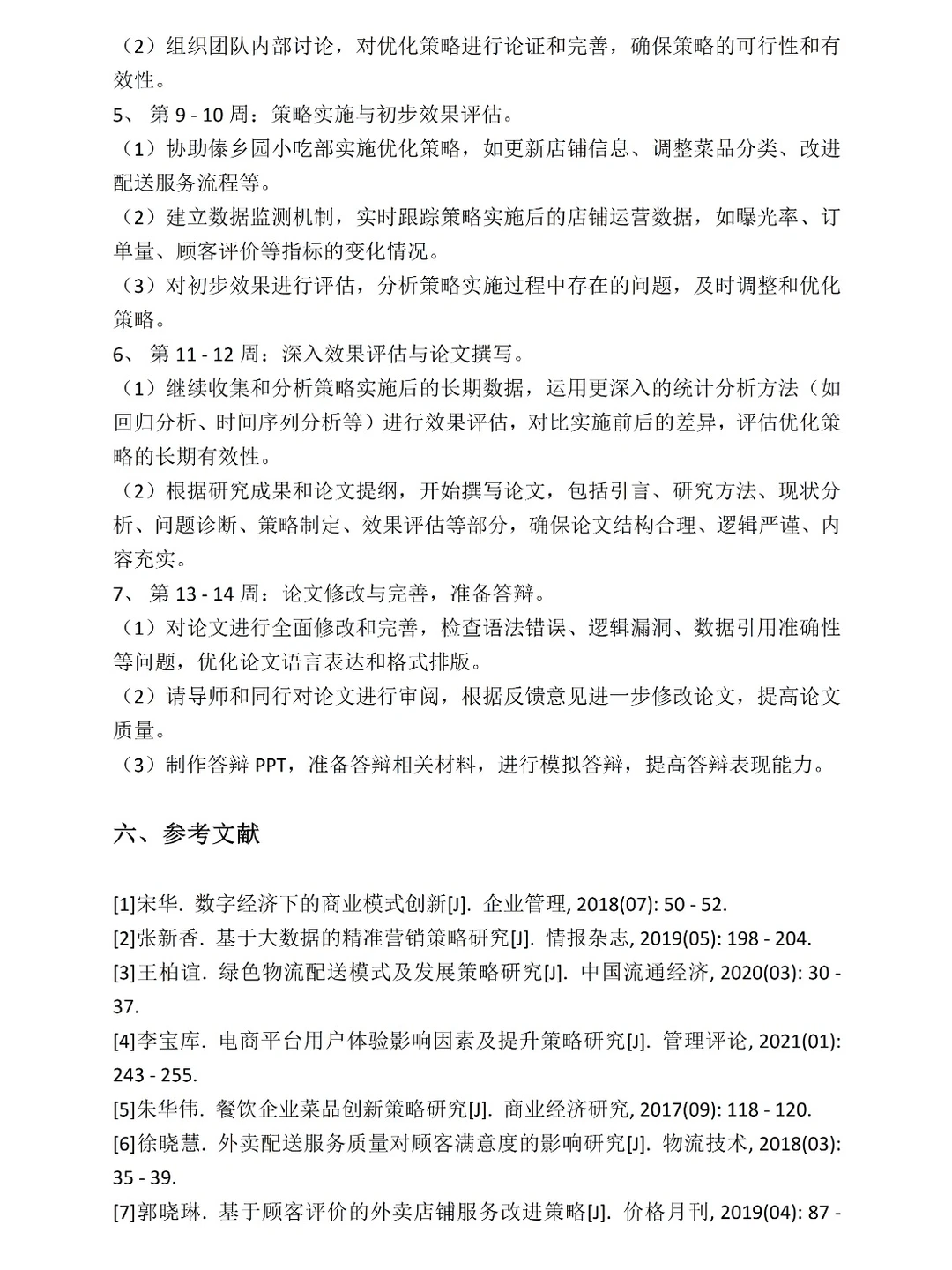 （2）组织团队内部讨论，对优化策略进行论证和完善，确保策略的可行性和有效性。
5、 第 9 - 10 周：策略实施与初步效果评估。
（1）协助傣乡园小吃部实施优化策略，如更新店铺信息、调整菜品分类、改进配送服务流程等。
（2）建立数据监测机制，实时跟踪策略实施后的店铺运营数据，如曝光率、订单量、顾客评价等指标的变化情况。
（3）对初步效果进行评估，分析策略实施过程中存在的问题，及时调整和优化策略。
6、 第 11 - 12 周：深入效果评估与论文撰写。
（1）继续收集和分析策略实施后的长期数据，运用更深入的统计分析方法（如回归分析、时间序列分析等）进行效果评估，对比实施前后的差异，评估优化策略的长期有效性。
（2）根据研究成果和论文提纲，开始撰写论文，包括引言、研究方法、现状分析、问题诊断、策略制定、效果评估等部分，确保论文结构合理、逻辑严谨、内容充实。
7、 第 13 - 14 周：论文修改与完善，准备答辩。
（1）对论文进行全面修改和完善，检查语法错误、逻辑漏洞、数据引用准确性等问题，优化论文语言表达和格式排版。
（2）请导师和同行对论文进行审阅，根据反馈意见进一步修改论文，提高论文质量。
（3）制作答辩 PPT，准备答辩相关材料，进行模拟答辩，提高答辩表现能力。

六、参考文献

[1]宋华. 数字经济下的商业模式创新[J]. 企业管理, 2018(07): 50 - 52.
[2]张新香. 基于大数据的精准营销策略研究[J]. 情报杂志, 2019(05): 198 - 204.
[3]王柏谊. 绿色物流配送模式及发展策略研究[J]. 中国流通经济, 2020(03): 30 - 37.
[4]李宝库. 电商平台用户体验影响因素及提升策略研究[J]. 管理评论, 2021(01): 243 - 255.
[5]朱华伟. 餐饮企业菜品创新策略研究[J]. 商业经济研究, 2017(09): 118 - 120.
[6]徐晓慧. 外卖配送服务质量对顾客满意度的影响研究[J]. 物流技术, 2018(03): 35 - 39.
[7]郭晓琳. 基于顾客评价的外卖店铺服务改进策略[J]. 价格月刊, 2019(04): 87 -